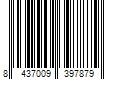 8 437009 397879